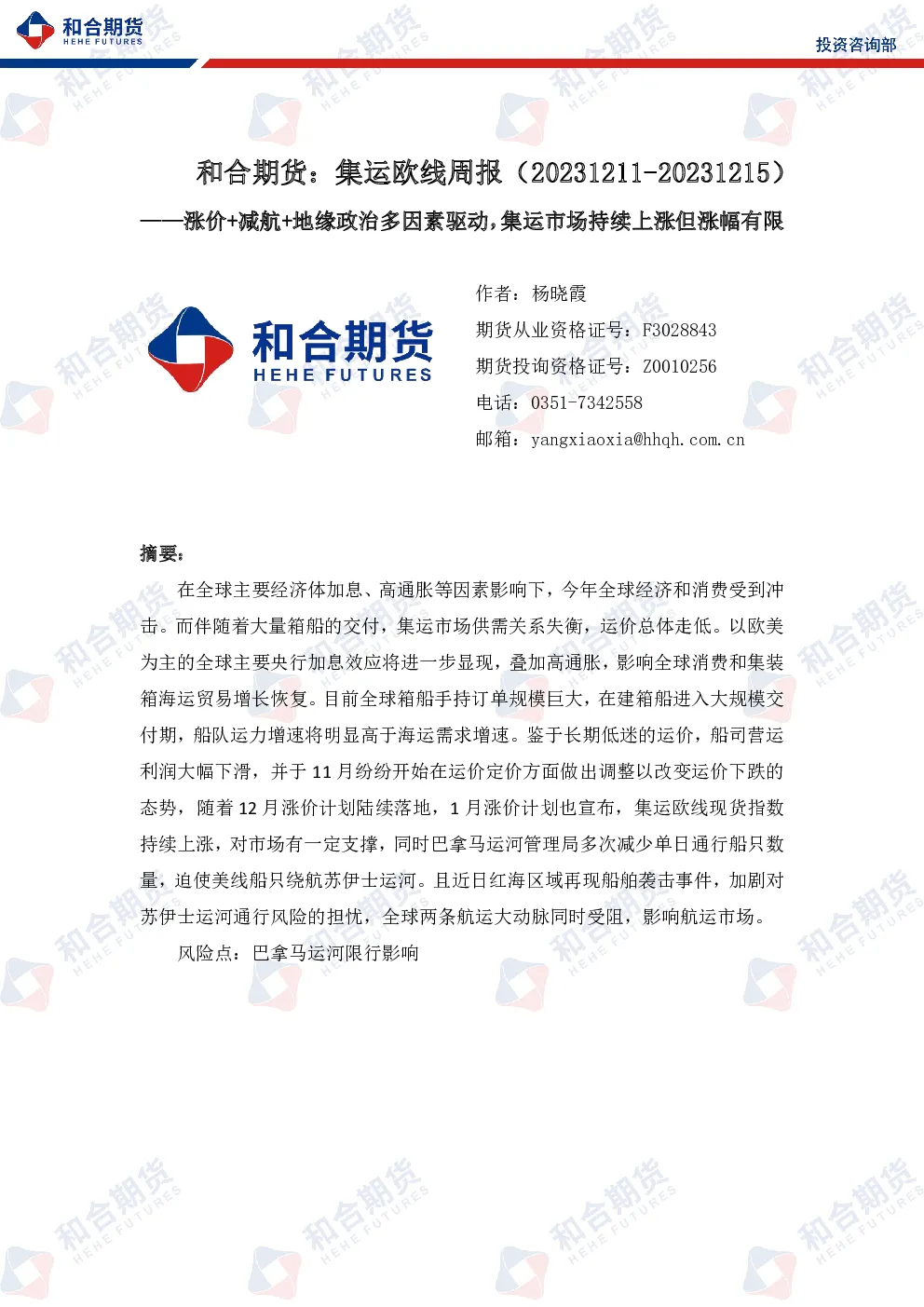 和合期货
HEHE FUTURES

投资咨询部

和合期货：集运欧线周报（20231211-20231215）

——涨价+减航+地缘政治多因素驱动，集运市场持续上涨但涨幅有限

和合期货
HEHE FUTURES

作者：杨晓霞
期货从业资格证号：F3028843
期货投询资格证号：Z0010256
电话：0351-7342558
邮箱：yangxiaoxia@hhqh.com.cn

摘要：

在全球主要经济体加息、高通胀等因素影响下，今年全球经济和消费受到冲击。而伴随着大量箱船的交付，集运市场供需关系失衡，运价总体走低。以欧美为主的全球主要央行加息效应将进一步显现，叠加高通胀，影响全球消费和集装箱海运贸易增长恢复。目前全球箱船手持订单规模巨大，在建箱船进入大规模交付期，船队运力增速将明显高于海运需求增速。鉴于长期低迷的运价，船司营运利润大幅下滑，并于 11 月纷纷开始在运价定价方面做出调整以改变运价下跌的态势，随着 12 月涨价计划陆续落地，1 月涨价计划也宣布，集运欧线现货指数持续上涨，对市场有一定支撑，同时巴拿马运河管理局多次减少单日通行船只数量，迫使美线船只绕航苏伊士运河。且近日红海区域再现船舶袭击事件，加剧对苏伊士运河通行风险的担忧，全球两条航运大动脉同时受阻，影响航运市场。

风险点：巴拿马运河限行影响